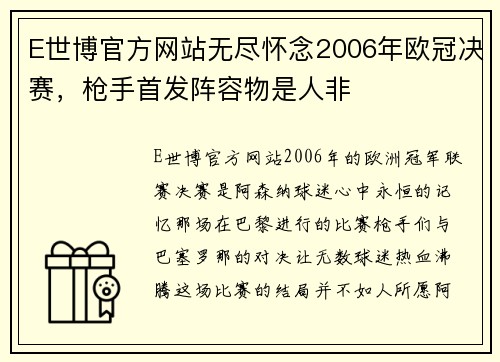 E世博官方网站无尽怀念2006年欧冠决赛，枪手首发阵容物是人非

E世博官方网站2006年的欧洲冠军联赛决赛是阿森纳球迷心中永恒的记忆那场在巴黎进行的比赛枪手们与巴塞罗那的对决让无数球迷热血沸腾这场比赛的结局并不如人所愿阿